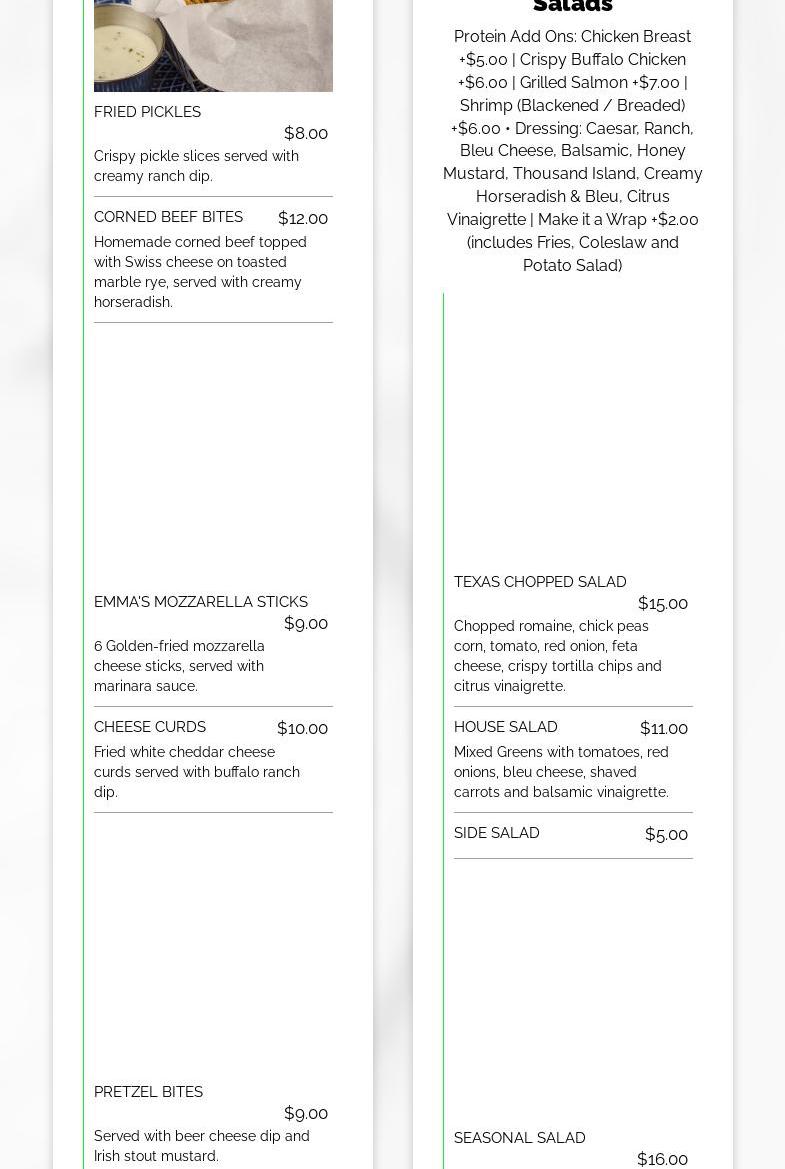 FRIED PICKLES
$8.00
Crispy pickle slices served with creamy ranch dip.

CORNED BEEF BITES $12.00
Homemade corned beef topped with Swiss cheese on toasted marble rye, served with creamy horseradish.

EMMA'S MOZZARELLA STICKS
$9.00
6 Golden-fried mozzarella cheese sticks, served with marinara sauce.

CHEESE CURDS $10.00
Fried white cheddar cheese curds served with buffalo ranch dip.

PRETZEL BITES
$9.00
Served with beer cheese dip and Irish stout mustard.

Salads

Protein Add Ons: Chicken Breast +$5.00 | Crispy Buffalo Chicken +$6.00 | Grilled Salmon +$7.00 | Shrimp (Blackened / Breaded) +$6.00 • Dressing: Caesar, Ranch, Bleu Cheese, Balsamic, Honey Mustard, Thousand Island, Creamy Horseradish & Bleu, Citrus Vinaigrette | Make it a Wrap +$2.00 (includes Fries, Coleslaw and Potato Salad)

TEXAS CHOPPED SALAD
$15.00
Chopped romaine, chick peas corn, tomato, red onion, feta cheese, crispy tortilla chips and citrus vinaigrette.

HOUSE SALAD $11.00
Mixed Greens with tomatoes, red onions, bleu cheese, shaved carrots and balsamic vinaigrette.

SIDE SALAD $5.00

SEASONAL SALAD
$16.00